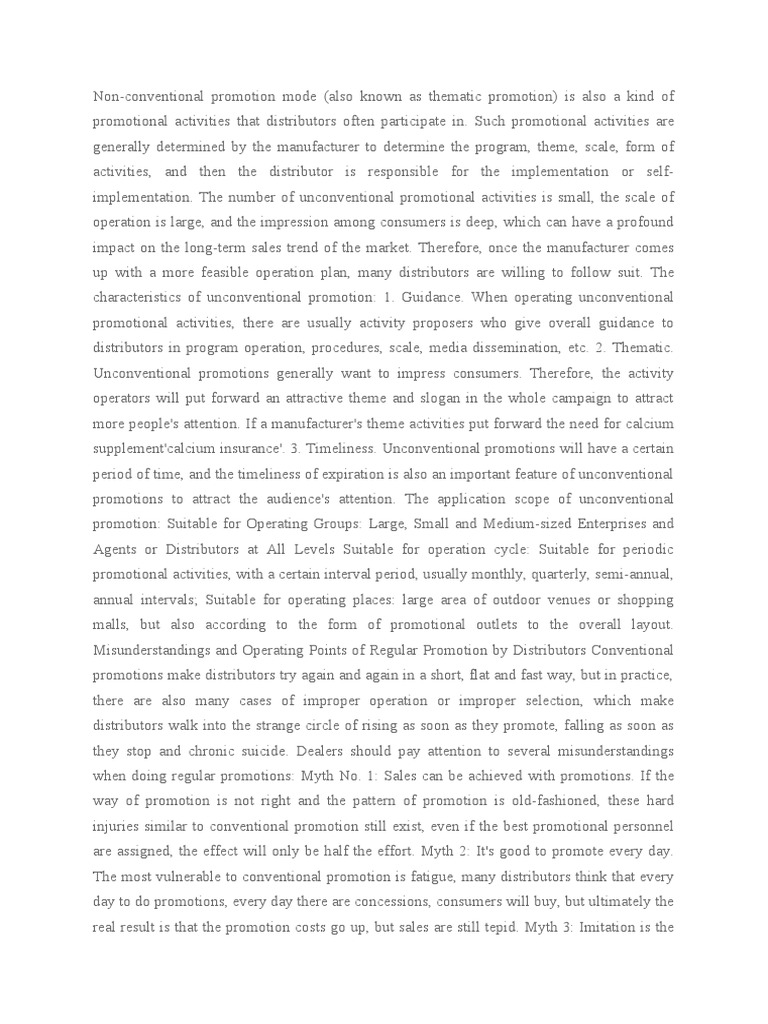 Non-conventional promotion mode (also known as thematic promotion) is also a kind of promotional activities that distributors often participate in. Such promotional activities are generally determined by the manufacturer to determine the program, theme, scale, form of activities, and then the distributor is responsible for the implementation or self-implementation. The number of unconventional promotional activities is small, the scale of operation is large, and the impression among consumers is deep, which can have a profound impact on the long-term sales trend of the market. Therefore, once the manufacturer comes up with a more feasible operation plan, many distributors are willing to follow suit. The characteristics of unconventional promotion: 1. Guidance. When operating unconventional promotional activities, there are usually activity proposers who give overall guidance to distributors in program operation, procedures, scale, media dissemination, etc. 2. Thematic. Unconventional promotions generally want to impress consumers. Therefore, the activity operators will put forward an attractive theme and slogan in the whole campaign to attract more people's attention. If a manufacturer's theme activities put forward the need for calcium supplement'calcium insurance'. 3. Timeliness. Unconventional promotions will have a certain period of time, and the timeliness of expiration is also an important feature of unconventional promotions to attract the audience's attention. The application scope of unconventional promotion: Suitable for Operating Groups: Large, Small and Medium-sized Enterprises and Agents or Distributors at All Levels Suitable for operation cycle: Suitable for periodic promotional activities, with a certain interval period, usually monthly, quarterly, semi-annual, annual intervals; Suitable for operating places: large area of outdoor venues or shopping malls, but also according to the form of promotional outlets to the overall layout. Misunderstandings and Operating Points of Regular Promotion by Distributors Conventional promotions make distributors try again and again in a short, flat and fast way, but in practice, there are also many cases of improper operation or improper selection, which make distributors walk into the strange circle of rising as soon as they promote, falling as soon as they stop and chronic suicide. Dealers should pay attention to several misunderstandings when doing regular promotions: Myth No. 1: Sales can be achieved with promotions. If the way of promotion is not right and the pattern of promotion is old-fashioned, these hard injuries similar to conventional promotion still exist, even if the best promotional personnel are assigned, the effect will only be half the effort. Myth 2: It's good to promote every day. The most vulnerable to conventional promotion is fatigue, many distributors think that every day to do promotions, every day there are concessions, consumers will buy, but ultimately the real result is that the promotion costs go up, but sales are still tepid. Myth 3: Imitation is the